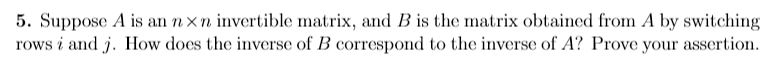 5. Suppose $A$ is an $n \times n$ invertible matrix, and $B$ is the matrix obtained from $A$ by switching rows $i$ and $j$. How does the inverse of $B$ correspond to the inverse of $A$? Prove your assertion.